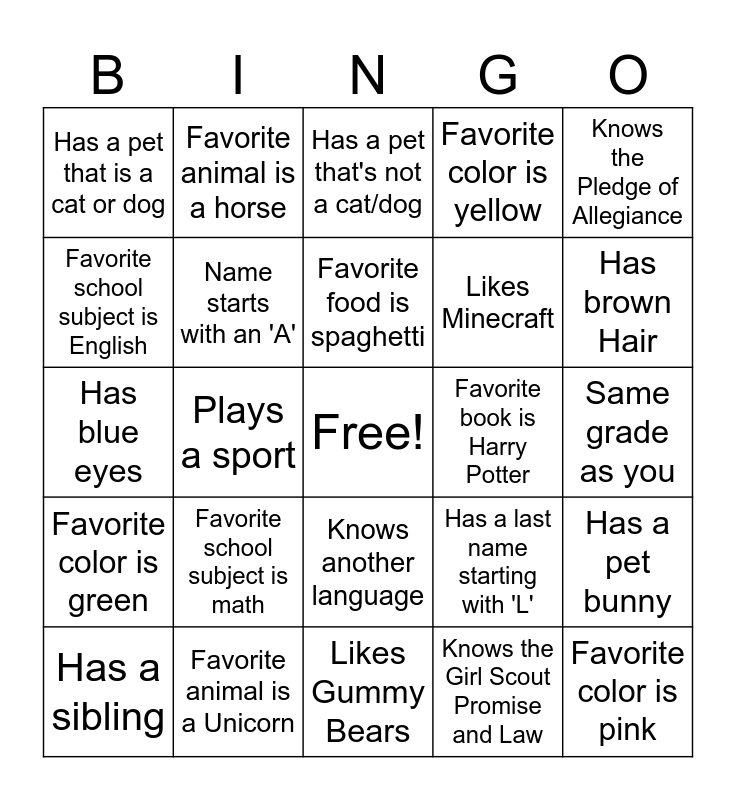 | B | I | N | G | O |
|---|---|---|---|---|
| Has a pet that is a cat or dog | Favorite animal is a horse | Has a pet that's not a cat/dog | Favorite color is yellow | Knows the Pledge of Allegiance |
| Favorite school subject is English | Name starts with an 'A' | Favorite food is spaghetti | Likes Minecraft | Has brown Hair |
| Has blue eyes | Plays a sport | Free! | Favorite book is Harry Potter | Same grade as you |
| Favorite color is green | Favorite school subject is math | Knows another language | Has a last name starting with 'L' | Has a pet bunny |
| Has a sibling | Favorite animal is a Unicorn | Likes Gummy Bears | Knows the Girl Scout Promise and Law | Favorite color is pink |